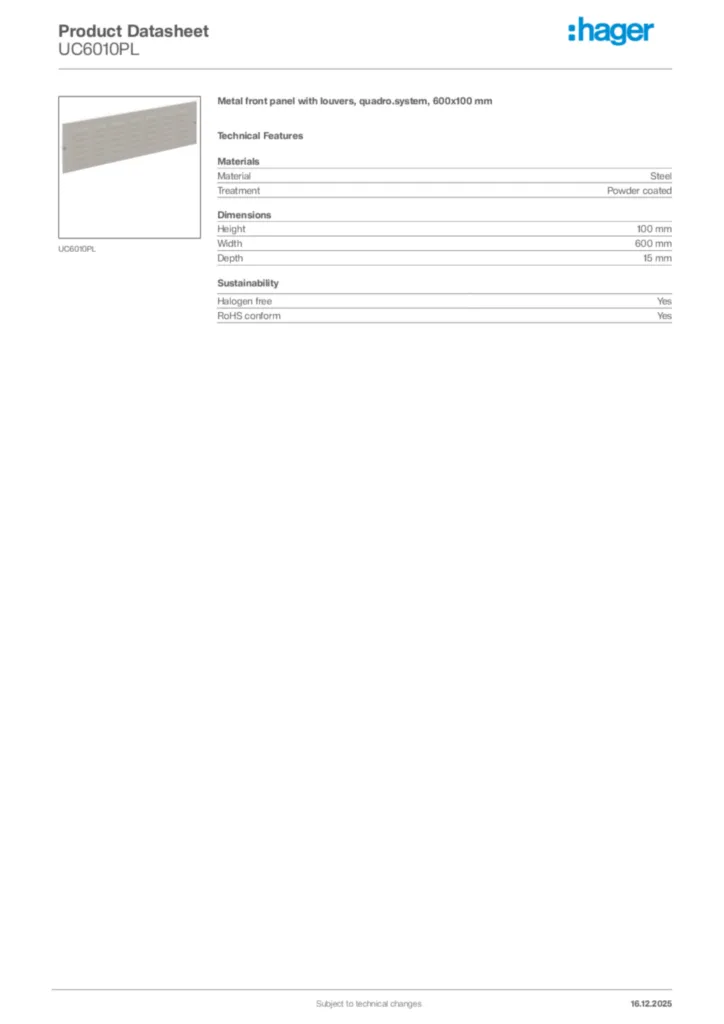 Product Datasheet
UC6010PL

:hager

UC6010PL

Metal front panel with louvers, quadro.system, 600x100 mm

Technical Features

Materials

| Material | Steel |
|---|---|
| Treatment | Powder coated |

Dimensions

| Height | 100 mm |
|---|---|
| Width | 600 mm |
| Depth | 15 mm |

Sustainability

| Halogen free | Yes |
|---|---|
| RoHS conform | Yes |

Subject to technical changes

16.12.2025